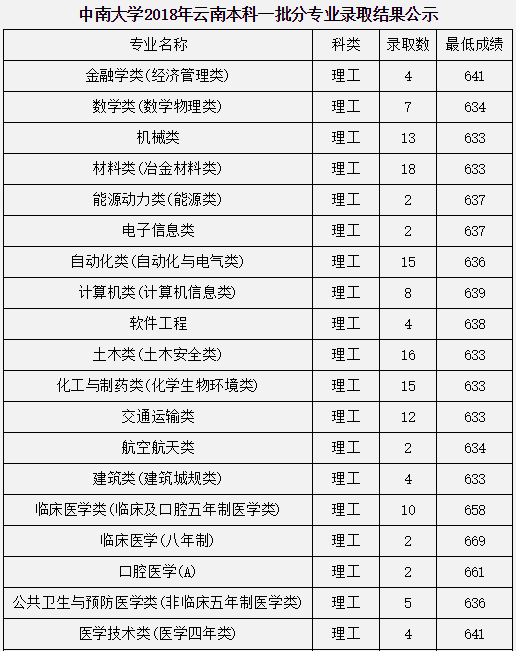 中南大学2018年云南本科一批分专业录取结果公示

| 专业名称 | 科类 | 录取数 | 最低成绩 |
|---|---|---|---|
| 金融学类(经济管理类) | 理工 | 4 | 641 |
| 数学类(数学物理类) | 理工 | 7 | 634 |
| 机械类 | 理工 | 13 | 633 |
| 材料类(冶金材料类) | 理工 | 18 | 633 |
| 能源动力类(能源类) | 理工 | 2 | 637 |
| 电子信息类 | 理工 | 2 | 637 |
| 自动化类(自动化与电气类) | 理工 | 15 | 636 |
| 计算机类(计算机信息类) | 理工 | 8 | 639 |
| 软件工程 | 理工 | 4 | 638 |
| 土木类(土木安全类) | 理工 | 16 | 633 |
| 化工与制药类(化学生物环境类) | 理工 | 15 | 633 |
| 交通运输类 | 理工 | 12 | 633 |
| 航空航天类 | 理工 | 2 | 634 |
| 建筑类(建筑城规类) | 理工 | 4 | 633 |
| 临床医学类(临床及口腔五年制医学类) | 理工 | 10 | 658 |
| 临床医学(八年制) | 理工 | 2 | 669 |
| 口腔医学(A) | 理工 | 2 | 661 |
| 公共卫生与预防医学类(非临床五年制医学类) | 理工 | 5 | 636 |
| 医学技术类(医学四年类) | 理工 | 4 | 641 |